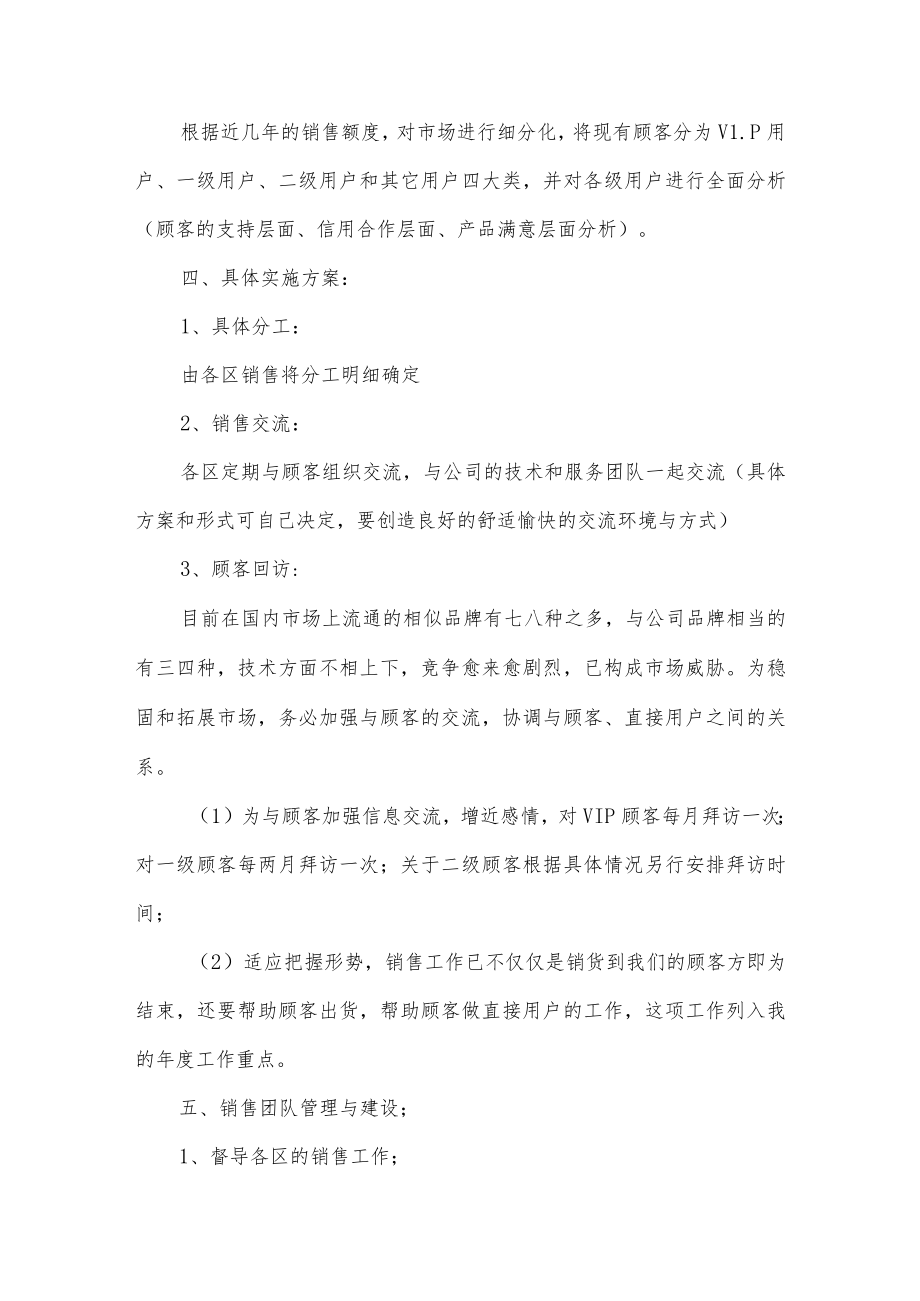 根据近几年的销售额度，对市场进行细分化，将现有顾客分为V1.P用户、一级用户、二级用户和其它用户四大类，并对各级用户进行全面分析（顾客的支持层面、信用合作层面、产品满意层面分析）。

四、具体实施方案：

1、具体分工：

由各区销售将分工明细确定

2、销售交流：

各区定期与顾客组织交流，与公司的技术和服务团队一起交流（具体方案和形式可自己决定，要创造良好的舒适愉快的交流环境与方式）

3、顾客回访：

目前在国内市场上流通的相似品牌有七八种之多，与公司品牌相当的有三四种，技术方面不相上下，竞争愈来愈剧烈，已构成市场威胁。为稳固和拓展市场，务必加强与顾客的交流，协调与顾客、直接用户之间的关系。

（1）为与顾客加强信息交流，增近感情，对VIP顾客每月拜访一次；对一级顾客每两月拜访一次；关于二级顾客根据具体情况另行安排拜访时间；

（2）适应把握形势，销售工作已不仅仅是销货到我们的顾客方即为结束，还要帮助顾客出货，帮助顾客做直接用户的工作，这项工作列入我的年度工作重点。

五、销售团队管理与建设；

1、督导各区的销售工作；